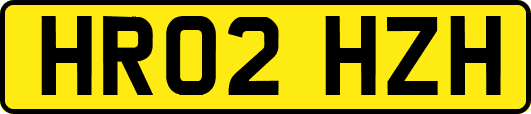 HR02 HZH